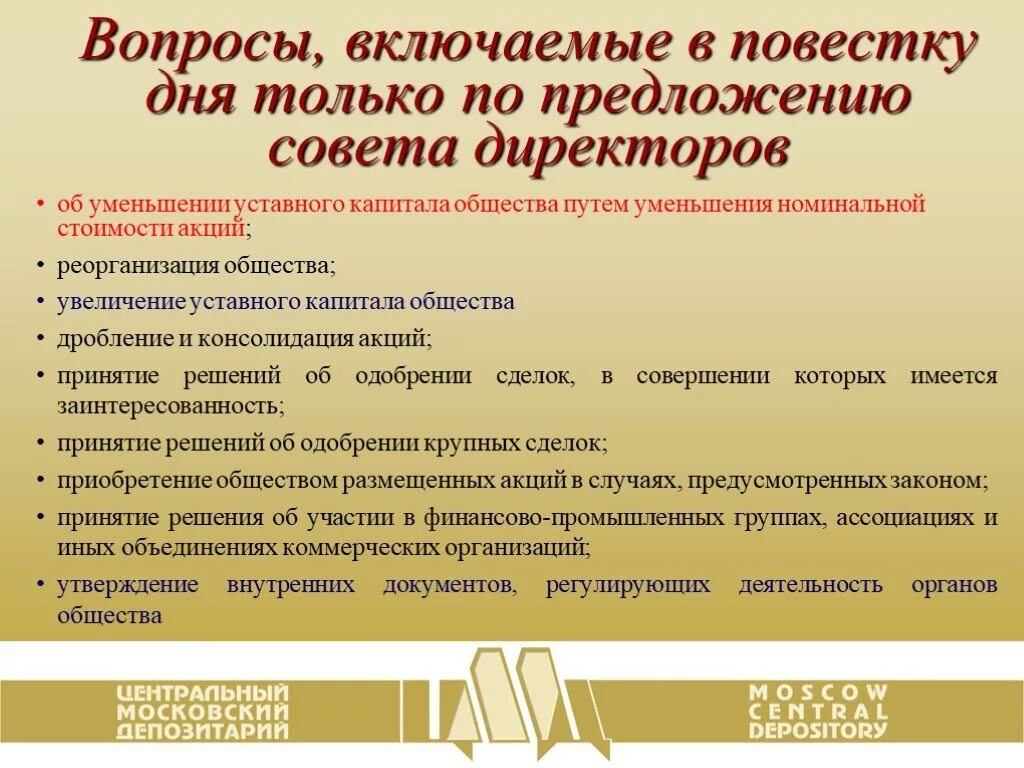 Вопросы, включаемые в повестку дня только по предложению совета директоров

• об уменьшении уставного капитала общества путем уменьшения номинальной стоимости акций;
• реорганизация общества;
• увеличение уставного капитала общества
• дробление и консолидация акций;
• принятие решений об одобрении сделок, в совершении которых имеется заинтересованность;
• принятие решений об одобрении крупных сделок;
• приобретение обществом размещенных акций в случаях, предусмотренных законом;
• принятие решения об участии в финансово-промышленных группах, ассоциациях и иных объединениях коммерческих организаций;
• утверждение внутренних документов, регулирующих деятельность органов общества

ЦЕНТРАЛЬНЫЙ МОСКОВСКИЙ ДЕПОЗИТАРИЙ

MOSCOW CENTRAL DEPOSITORY